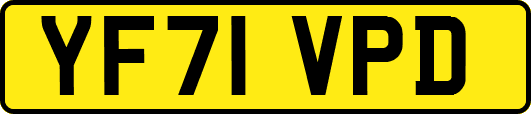 YF71 VPD